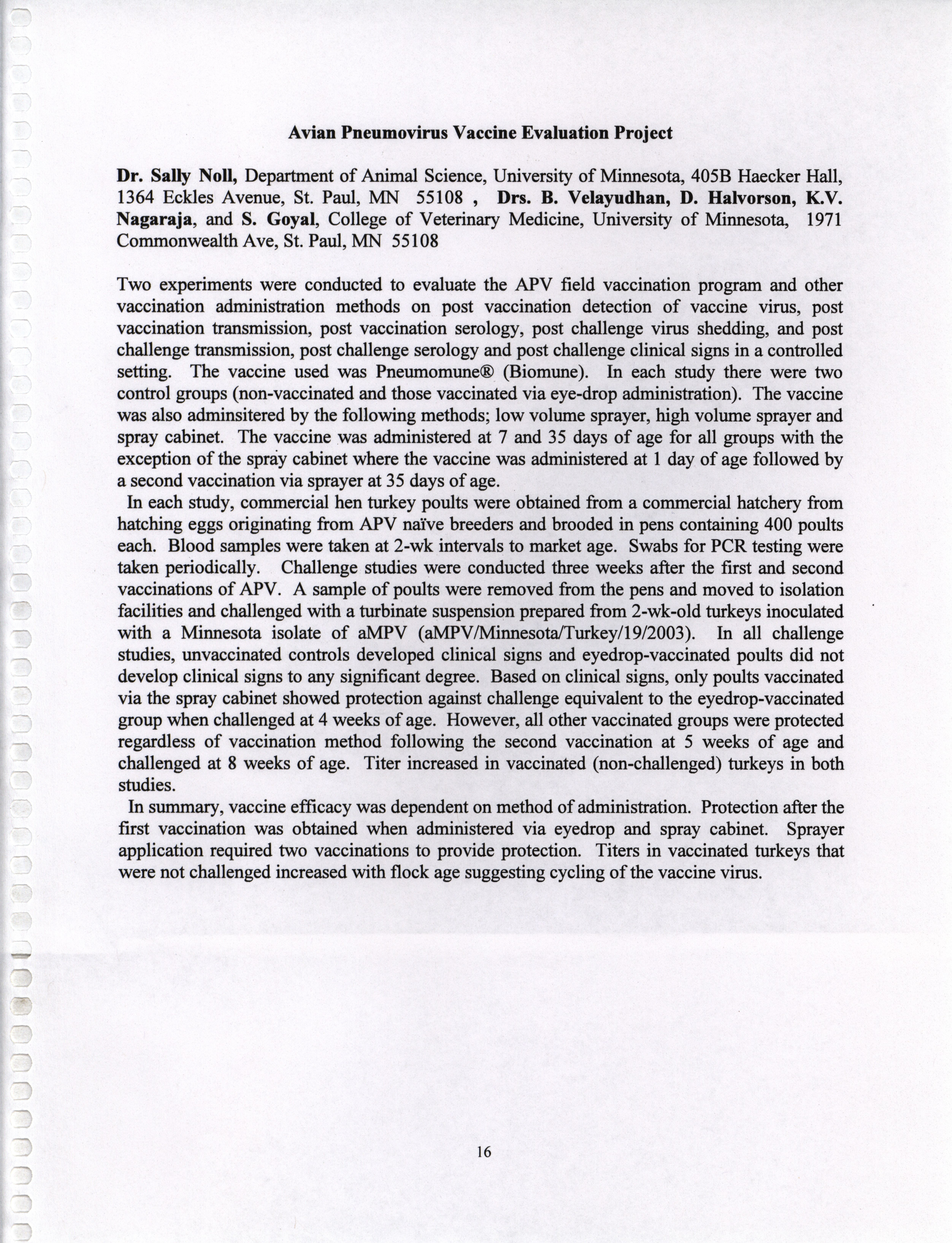 Avian Pneumovirus Vaccine Evaluation Project

Dr. Sally Noll, Department of Animal Science, University of Minnesota, 405B Haecker Hall, 1364 Eckles Avenue, St. Paul, MN 55108 , Drs. B. Velayudhan, D. Halvorson, K.V. Nagaraja, and S. Goyal, College of Veterinary Medicine, University of Minnesota, 1971 Commonwealth Ave, St. Paul, MN 55108

Two experiments were conducted to evaluate the APV field vaccination program and other vaccination administration methods on post vaccination detection of vaccine virus, post vaccination transmission, post vaccination serology, post challenge virus shedding, and post challenge transmission, post challenge serology and post challenge clinical signs in a controlled setting. The vaccine used was Pneumomune® (Biomune). In each study there were two control groups (non-vaccinated and those vaccinated via eye-drop administration). The vaccine was also adminsitered by the following methods; low volume sprayer, high volume sprayer and spray cabinet. The vaccine was administered at 7 and 35 days of age for all groups with the exception of the spray cabinet where the vaccine was administered at 1 day of age followed by a second vaccination via sprayer at 35 days of age.

In each study, commercial hen turkey poults were obtained from a commercial hatchery from hatching eggs originating from APV naïve breeders and brooded in pens containing 400 poults each. Blood samples were taken at 2-wk intervals to market age. Swabs for PCR testing were taken periodically. Challenge studies were conducted three weeks after the first and second vaccinations of APV. A sample of poults were removed from the pens and moved to isolation facilities and challenged with a turbinate suspension prepared from 2-wk-old turkeys inoculated with a Minnesota isolate of aMPV (aMPV/Minnesota/Turkey/19/2003). In all challenge studies, unvaccinated controls developed clinical signs and eyedrop-vaccinated poults did not develop clinical signs to any significant degree. Based on clinical signs, only poults vaccinated via the spray cabinet showed protection against challenge equivalent to the eyedrop-vaccinated group when challenged at 4 weeks of age. However, all other vaccinated groups were protected regardless of vaccination method following the second vaccination at 5 weeks of age and challenged at 8 weeks of age. Titer increased in vaccinated (non-challenged) turkeys in both studies.

In summary, vaccine efficacy was dependent on method of administration. Protection after the first vaccination was obtained when administered via eyedrop and spray cabinet. Sprayer application required two vaccinations to provide protection. Titers in vaccinated turkeys that were not challenged increased with flock age suggesting cycling of the vaccine virus.

16